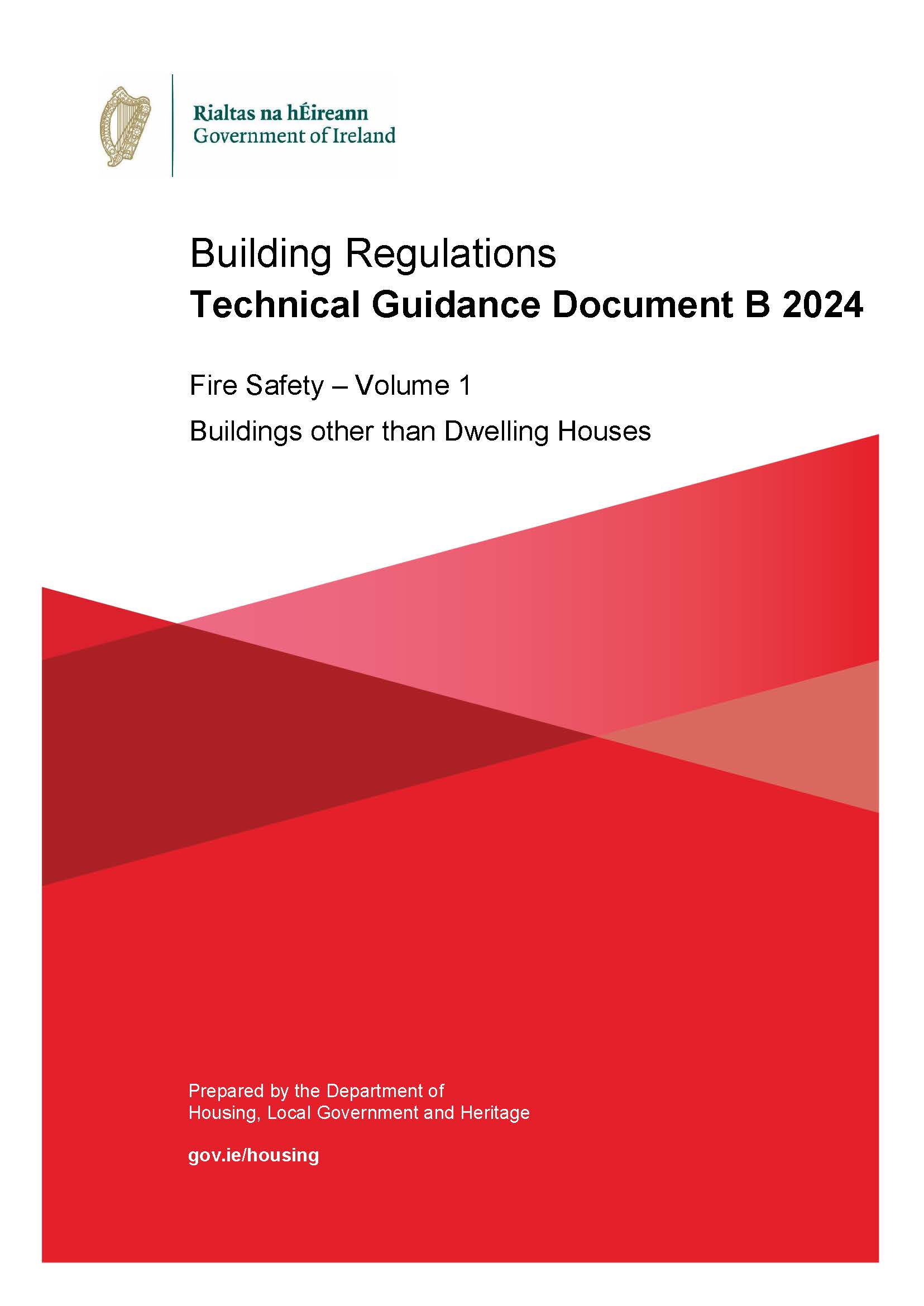 Rialtas na hÉireann
Government of Ireland

Building Regulations
Technical Guidance Document B 2024

Fire Safety – Volume 1

Buildings other than Dwelling Houses

Prepared by the Department of Housing, Local Government and Heritage

gov.ie/housing